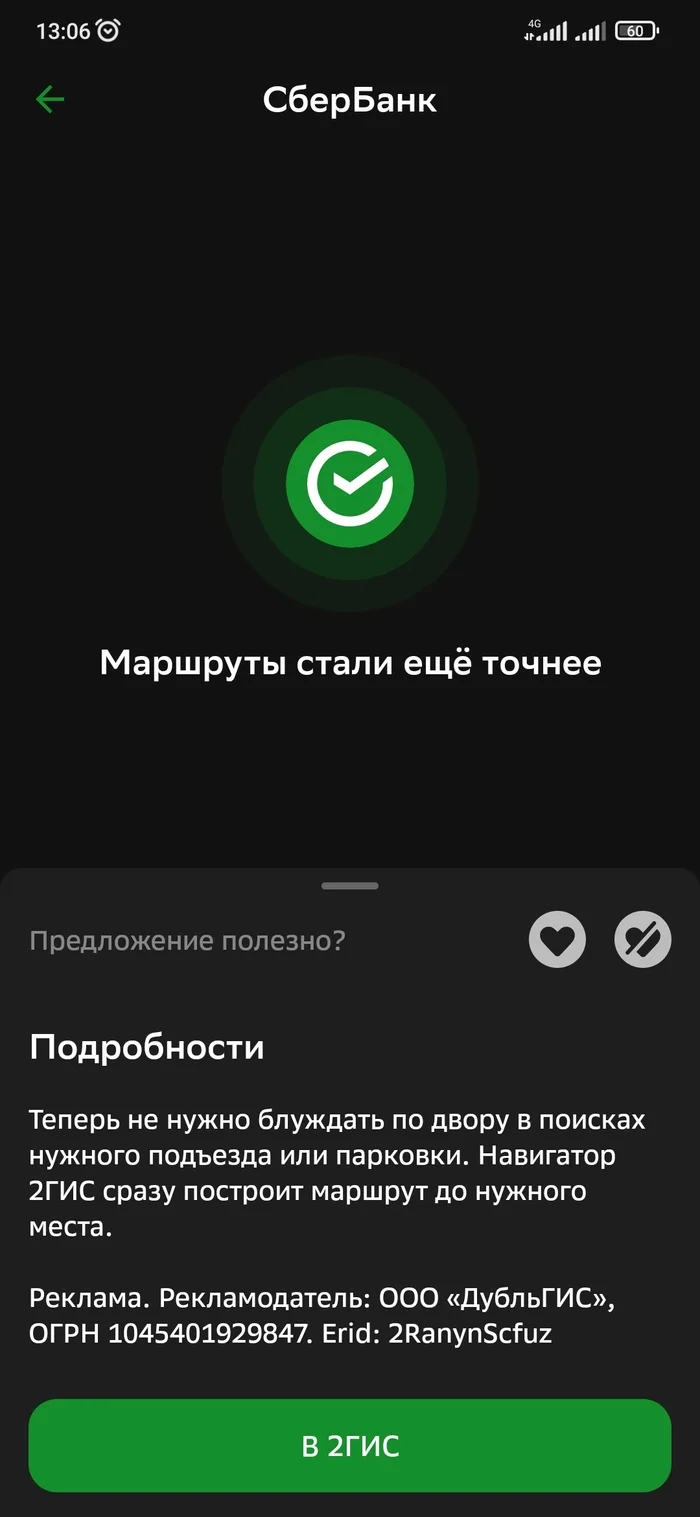 13:06 4G 60

СберБанк

Маршруты стали ещё точнее

Предложение полезно?

Подробности

Теперь не нужно блуждать по двору в поисках нужного подъезда или парковки. Навигатор 2ГИС сразу построит маршрут до нужного места.

Реклама. Рекламодатель: ООО «ДубльГИС», ОГРН 1045401929847. Erid: 2RanynScfuz

В 2ГИС